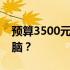 预算3500元
脑？